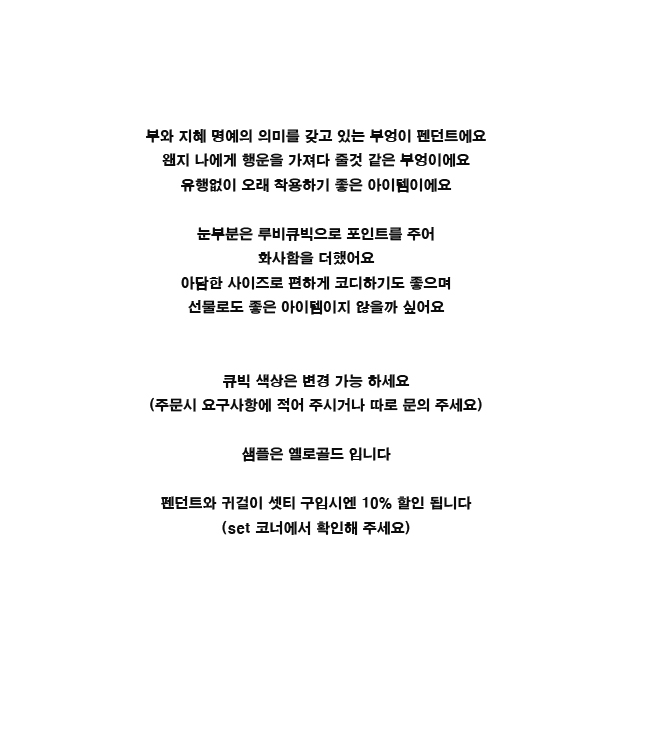 부와 지혜 명예의 의미를 갖고 있는 부엉이 펜던트에요
왠지 나에게 행운을 가져다 줄것 같은 부엉이에요
유행없이 오래 착용하기 좋은 아이템이에요

눈부분은 루비큐빅으로 포인트를 주어
화사함을 더했어요
아담한 사이즈로 편하게 코디하기도 좋으며
선물로도 좋은 아이템이지 않을까 싶어요

큐빅 색상은 변경 가능 하세요
(주문시 요구사항에 적어 주시거나 따로 문의 주세요)

샘플은 옐로골드 입니다

펜던트와 귀걸이 셋티 구입시엔 10% 할인 됩니다
(set 코너에서 확인해 주세요)